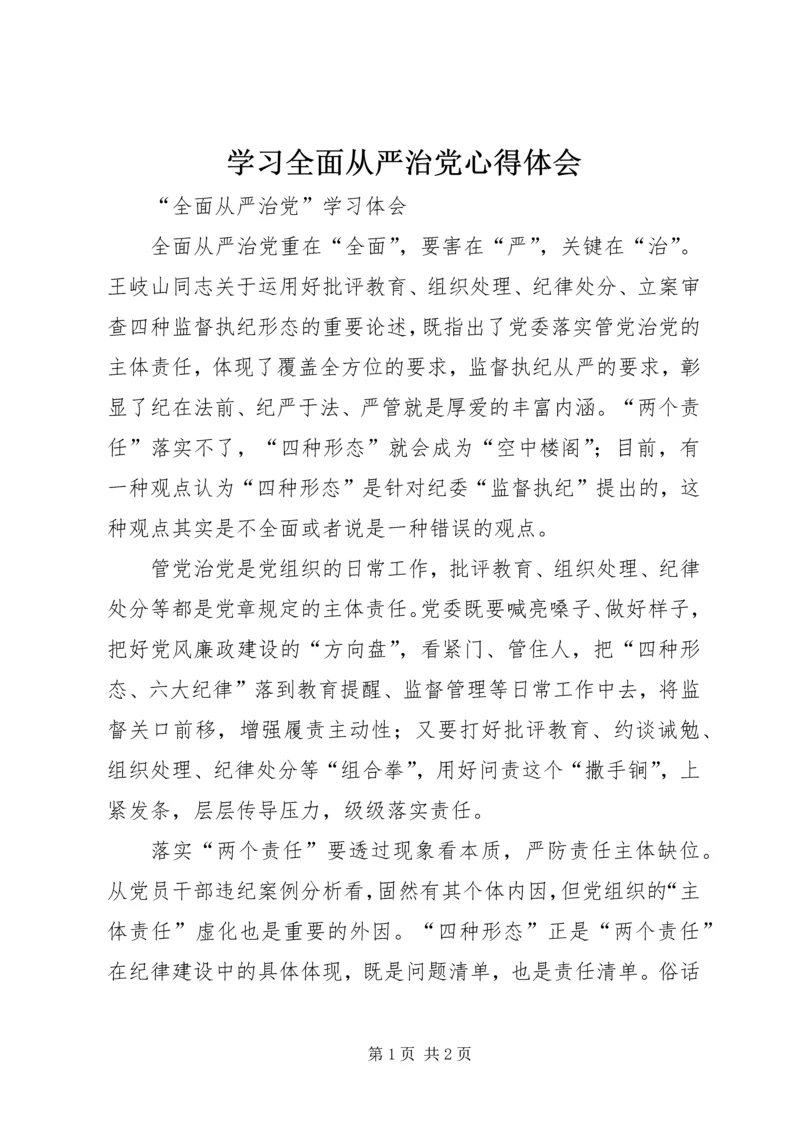 学习全面从严治党心得体会

“全面从严治党”学习体会

全面从严治党重在“全面”，要害在“严”，关键在“治”。王岐山同志关于运用好批评教育、组织处理、纪律处分、立案审查四种监督执纪形态的重要论述，既指出了党委落实管党治党的主体责任，体现了覆盖全方位的要求，监督执纪从严的要求，彰显了纪在法前、纪严于法、严管就是厚爱的丰富内涵。“两个责任”落实不了，“四种形态”就会成为“空中楼阁”；目前，有一种观点认为“四种形态”是针对纪委“监督执纪”提出的，这种观点其实是不全面或者说是一种错误的观点。

管党治党是党组织的日常工作，批评教育、组织处理、纪律处分等都是党章规定的主体责任。党委既要喊亮嗓子、做好样子，把好党风廉政建设的“方向盘”，看紧门、管住人，把“四种形态、六大纪律”落到教育提醒、监督管理等日常工作中去，将监督关口前移，增强履责主动性；又要打好批评教育、约谈诫勉、组织处理、纪律处分等“组合拳”，用好问责这个“撒手锏”，上紧发条，层层传导压力，级级落实责任。

落实“两个责任”要透过现象看本质，严防责任主体缺位。从党员干部违纪案例分析看，固然有其个体内因，但党组织的“主体责任”虚化也是重要的外因。“四种形态”正是“两个责任”在纪律建设中的具体体现，既是问题清单，也是责任清单。俗话

第 1 页 共 2 页